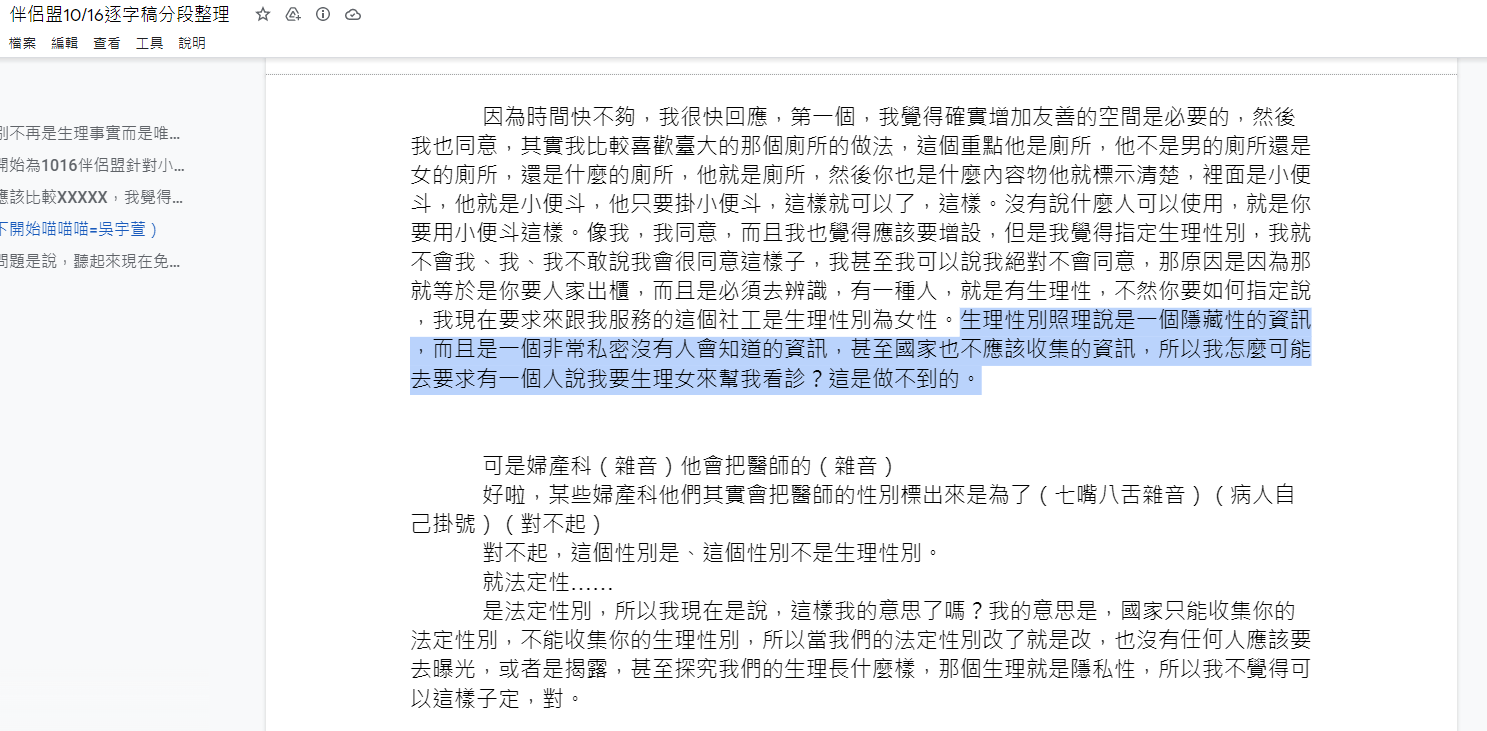 伴侶盟10/16逐字稿分段整理

檔案 編輯 查看 工具 說明

別不再是生理事實而是唯...
開始為1016伴侶盟針對小...
應該比較XXXXX，我覺得...
下開始喵喵喵=吳宇萱）
問題是說，聽起來現在免...

因為時間快不夠，我很快回應，第一個，我覺得確實增加友善的空間是必要的，然後我也同意，其實我比較喜歡臺大的那個廁所的做法，這個重點他是廁所，他不是男的廁所還是女的廁所，還是什麼的廁所，他就是廁所，然後你也是什麼內容物他就標示清楚，裡面是小便斗，他就是小便斗，他只要掛小便斗，這樣就可以了，這樣。沒有說什麼人可以使用，就是你要用小便斗這樣。像我，我同意，而且我也覺得應該要增設，但是我覺得指定生理性別，我就不會我、我、我不敢說我會很同意這樣子，我甚至我可以說我絕對不會同意，那原因是因為那就等於是你要人家出櫃，而且是必須去辨識，有一種人，就是有生理性，不然你要如何指定說，我現在要求來跟我服務的這個社工是生理性別為女性。生理性別照理說是一個隱藏性的資訊，而且是一個非常私密沒有人會知道的資訊，甚至國家也不應該收集的資訊，所以我怎麼可能去要求有一個人說我要生理女來幫我看診？這是做不到的。

可是婦產科（雜音）他會把醫師的（雜音）
好啦，某些婦產科他們其實會把醫師的性別標出來是為了（七嘴八舌雜音）（病人自己掛號）（對不起）
對不起，這個性別是、這個性別不是生理性別。
就法定性……
是法定性別，所以我現在是說，這樣我的意思了嗎？我的意思是，國家只能收集你的法定性別，不能收集你的生理性別，所以當我們的法定性別改了就是改，也沒有任何人應該要去曝光，或者是揭露，甚至探究我們的生理長什麼樣，那個生理就是隱私性，所以我不覺得可以這樣子定，對。